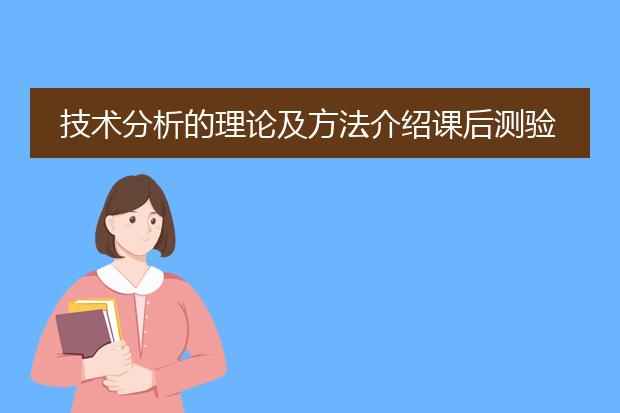 技术分析的理论及方法介绍课后测验